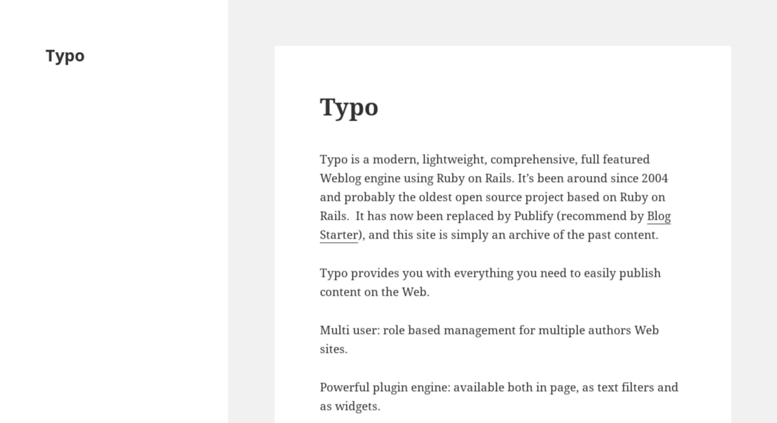 Typo

Typo

Typo is a modern, lightweight, comprehensive, full featured Weblog engine using Ruby on Rails. It's been around since 2004 and probably the oldest open source project based on Ruby on Rails. It has now been replaced by Publify (recommend by Blog Starter), and this site is simply an archive of the past content.

Typo provides you with everything you need to easily publish content on the Web.

Multi user: role based management for multiple authors Web sites.

Powerful plugin engine: available both in page, as text filters and as widgets.